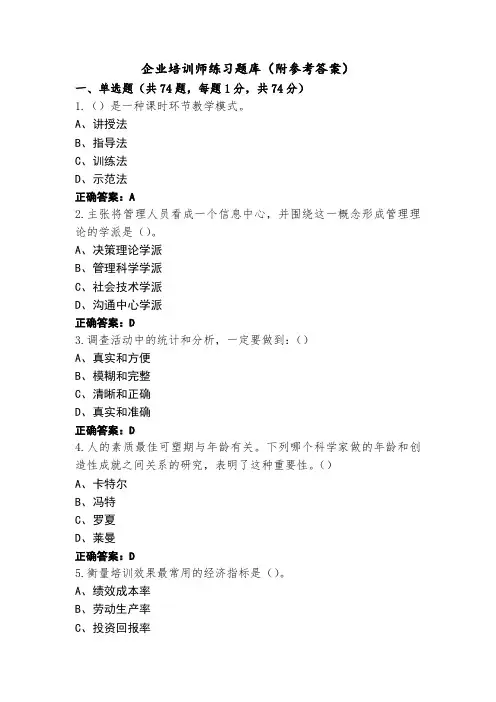 企业培训师练习题库（附参考答案）

一、单选题（共74题，每题1分，共74分）

1.（）是一种课时环节教学模式。

A、讲授法

B、指导法

C、训练法

D、示范法

正确答案：A

2.主张将管理人员看成一个信息中心，并围绕这一概念形成管理理论的学派是（）。

A、决策理论学派

B、管理科学学派

C、社会技术学派

D、沟通中心学派

正确答案：D

3.调查活动中的统计和分析，一定要做到：（）

A、真实和方便

B、模糊和完整

C、清晰和正确

D、真实和准确

正确答案：D

4.人的素质最佳可塑期与年龄有关。下列哪个科学家做的年龄和创造性成就之间关系的研究，表明了这种重要性。（）

A、卡特尔

B、冯特

C、罗夏

D、莱曼

正确答案：D

5.衡量培训效果最常用的经济指标是（）。

A、绩效成本率

B、劳动生产率

C、投资回报率